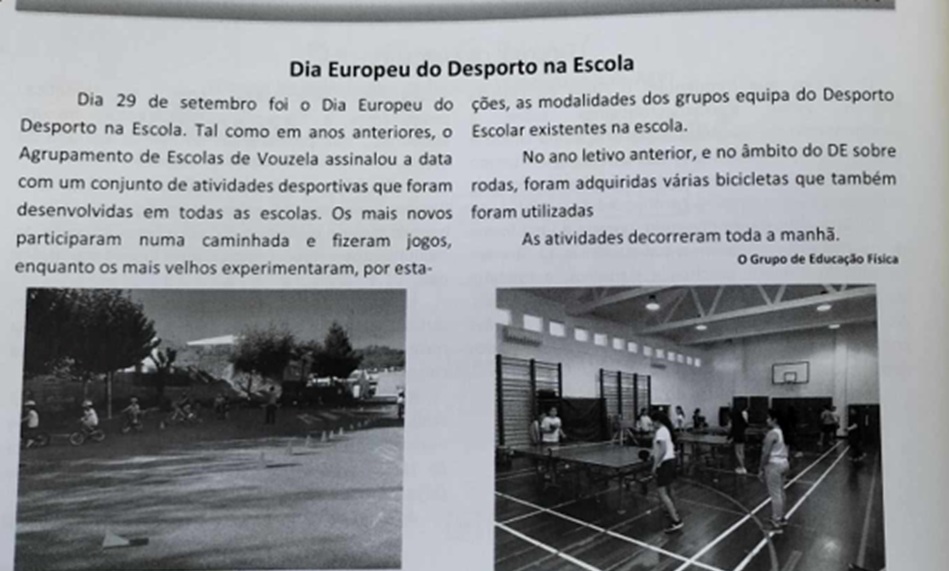 Dia Europeu do Desporto na Escola

Dia 29 de setembro foi o Dia Europeu do Desporto na Escola. Tal como em anos anteriores, o Agrupamento de Escolas de Vouzela assinalou a data com um conjunto de atividades desportivas que foram desenvolvidas em todas as escolas. Os mais novos participaram numa caminhada e fizeram jogos, enquanto os mais velhos experimentaram, por estações, as modalidades dos grupos equipa do Desporto Escolar existentes na escola.

No ano letivo anterior, e no âmbito do DE sobre rodas, foram adquiridas várias bicicletas que também foram utilizadas

As atividades decorreram toda a manhã.

O Grupo de Educação Física